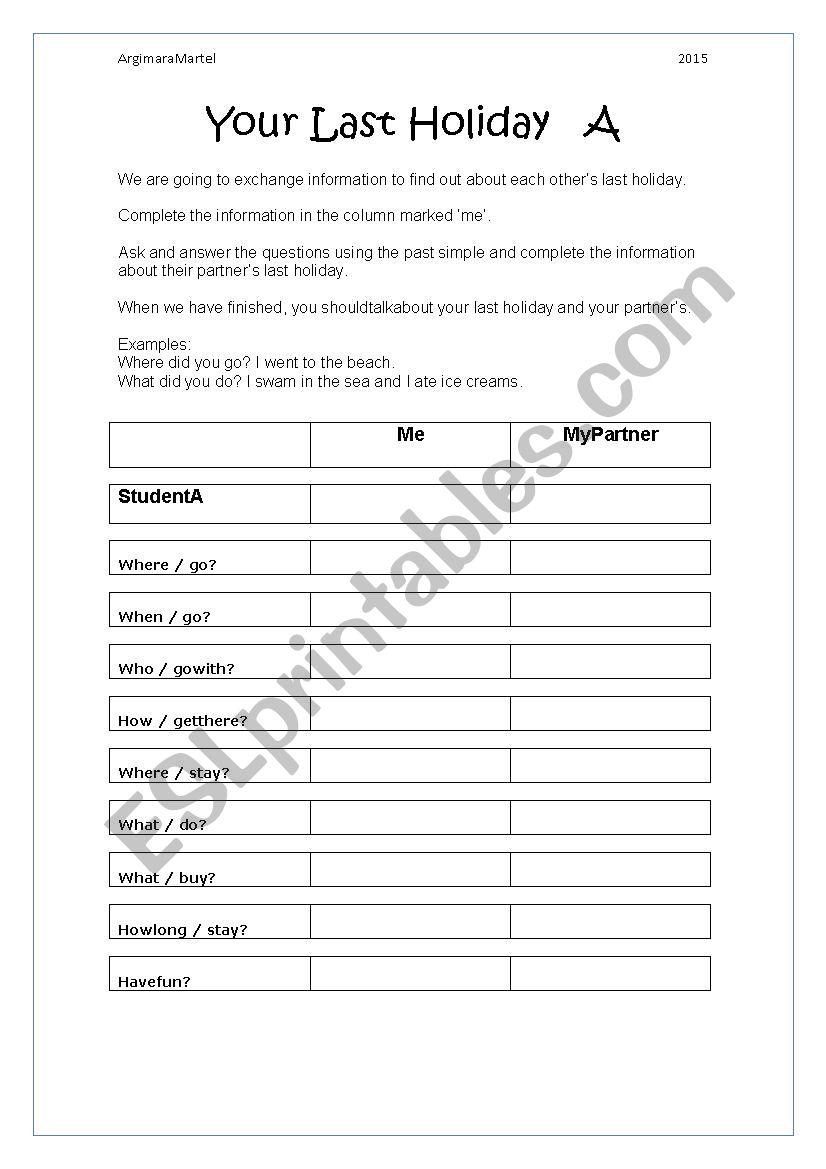 ArgimaraMartel 2015

Your Last Holiday A

We are going to exchange information to find out about each other's last holiday.

Complete the information in the column marked 'me'.

Ask and answer the questions using the past simple and complete the information about their partner's last holiday.

When we have finished, you shouldtalkabout your last holiday and your partner's.

Examples:
Where did you go? I went to the beach.
What did you do? I swam in the sea and I ate ice creams.

| | Me | MyPartner |
|---|---|---|
| StudentA | | |
| Where / go? | | |
| When / go? | | |
| Who / gowith? | | |
| How / getthere? | | |
| Where / stay? | | |
| What / do? | | |
| What / buy? | | |
| Howlong / stay? | | |
| Havefun? | | |

ESLprintables.com